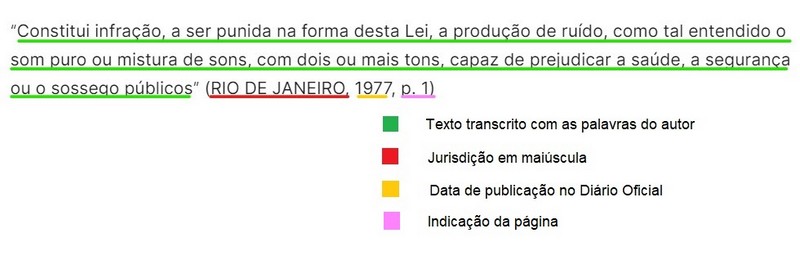 "Constitui infração, a ser punida na forma desta Lei, a produção de ruído, como tal entendido o som puro ou mistura de sons, com dois ou mais tons, capaz de prejudicar a saúde, a segurança ou o sossego públicos" (RIO DE JANEIRO, 1977, p. 1)

Texto transcrito com as palavras do autor

Jurisdição em maiúscula

Data de publicação no Diário Oficial

Indicação da página